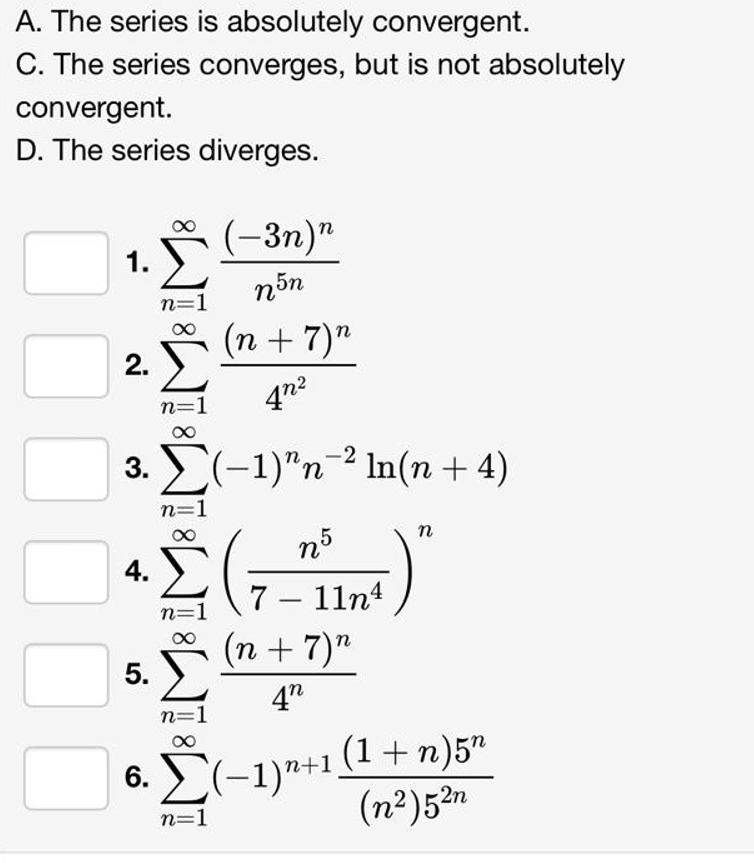 A. The series is absolutely convergent.
C. The series converges, but is not absolutely convergent.
D. The series diverges.

1. $\sum_{n=1}^{\infty} \frac{(-3n)^n}{n^{5n}}$

2. $\sum_{n=1}^{\infty} \frac{(n+7)^n}{4^{n^2}}$

3. $\sum_{n=1}^{\infty} (-1)^n n^{-2} \ln(n+4)$

4. $\sum_{n=1}^{\infty} \left(\frac{n^5}{7-11n^4}\right)^n$

5. $\sum_{n=1}^{\infty} \frac{(n+7)^n}{4^n}$

6. $\sum_{n=1}^{\infty} (-1)^{n+1} \frac{(1+n)5^n}{(n^2)5^{2n}}$